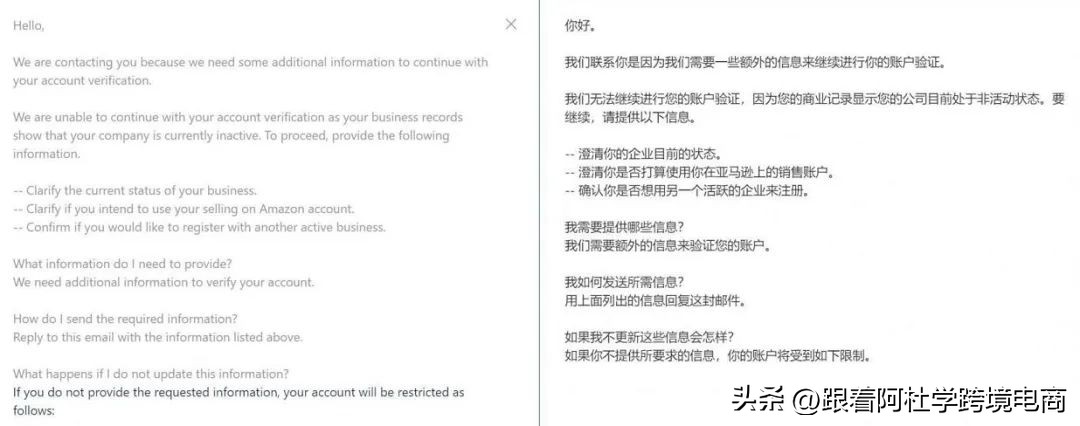 Hello,

We are contacting you because we need some additional information to continue with your account verification.

We are unable to continue with your account verification as your business records show that your company is currently inactive. To proceed, provide the following information.

-- Clarify the current status of your business.
-- Clarify if you intend to use your selling on Amazon account.
-- Confirm if you would like to register with another active business.

What information do I need to provide?
We need additional information to verify your account.

How do I send the required information?
Reply to this email with the information listed above.

What happens if I do not update this information?
If you do not provide the requested information, your account will be restricted as follows:

你好。

我们联系你是因为我们需要一些额外的信息来继续进行你的账户验证。

我们无法继续进行您的账户验证，因为您的商业记录显示您的公司目前处于非活动状态。要继续，请提供以下信息。

-- 澄清你的企业目前的状态。
-- 澄清你是否打算使用你在亚马逊上的销售账户。
-- 确认你是否想用另一个活跃的企业来注册。

我需要提供哪些信息？
我们需要额外的信息来验证您的账户。

我如何发送所需信息？
用上面列出的信息回复这封邮件。

如果我不更新这些信息会怎样？
如果你不提供所要求的信息，你的账户将受到如下限制。

头条 @跟着阿杜学跨境电商